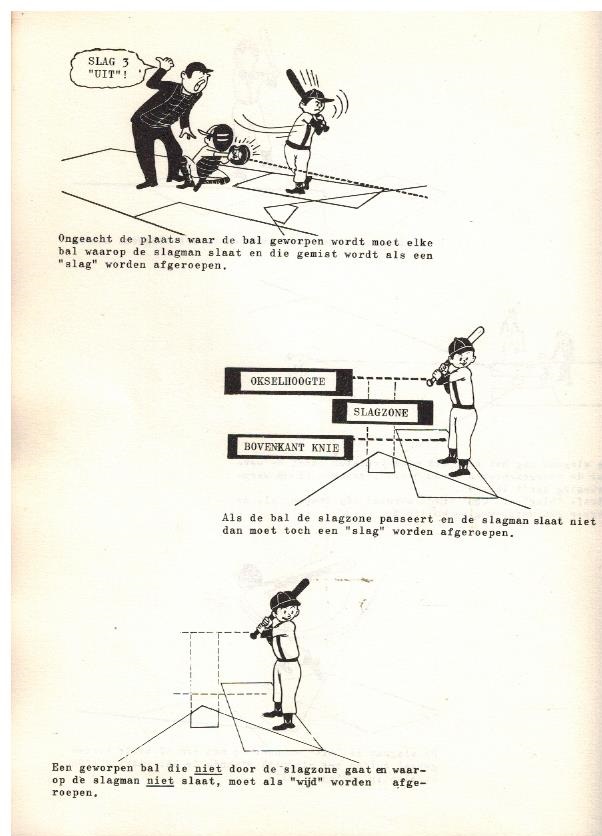 SLAG 3 "UIT"!

Ongeacht de plaats waar de bal geworpen wordt moet elke bal waarop de slagman slaat en die gemist wordt als een "slag" worden afgeroepen.

OKSELHOOGTE

SLAGZONE

BOVENKANT KNIE

Als de bal de slagzone passeert en de slagman slaat niet dan moet toch een "slag" worden afgeroepen.

Een geworpen bal die niet door de slagzone gaat en waarop de slagman niet slaat, moet als "wijd" worden afgeroepen.